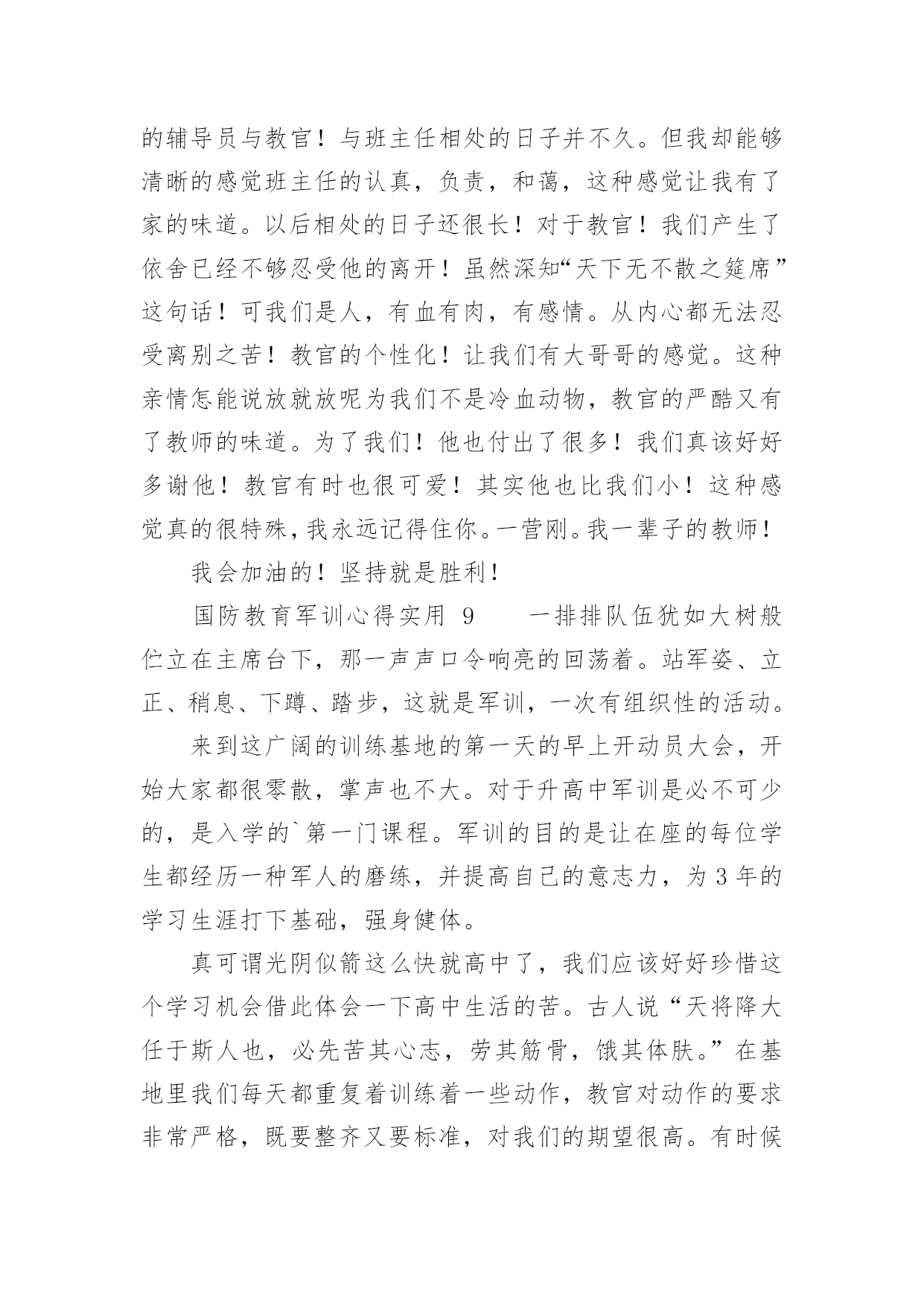 的辅导员与教官！与班主任相处的日子并不久。但我却能够清晰的感觉班主任的认真，负责，和蔼，这种感觉让我有了家的味道。以后相处的日子还很长！对于教官！我们产生了依舍已经不够忍受他的离开！虽然深知“天下无不散之筵席”这句话！可我们是人，有血有肉，有感情。从内心都无法忍受离别之苦！教官的个性化！让我们有大哥哥的感觉。这种亲情怎能说放就放呢为我们不是冷血动物，教官的严酷又有了教师的味道。为了我们！他也付出了很多！我们真该好好多谢他！教官有时也很可爱！其实他也比我们小！这种感觉真的很特殊，我永远记得住你。一营刚。我一辈子的教师！

我会加油的！坚持就是胜利！

国防教育军训心得实用 9　　一排排队伍犹如大树般伫立在主席台下，那一声声口令响亮的回荡着。站军姿、立正、稍息、下蹲、踏步，这就是军训，一次有组织性的活动。

来到这广阔的训练基地的第一天的早上开动员大会，开始大家都很零散，掌声也不大。对于升高中军训是必不可少的，是入学的`第一门课程。军训的目的是让在座的每位学生都经历一种军人的磨练，并提高自己的意志力，为 3 年的学习生涯打下基础，强身健体。

真可谓光阴似箭这么快就高中了，我们应该好好珍惜这个学习机会借此体会一下高中生活的苦。古人说“天将降大任于斯人也，必先苦其心志，劳其筋骨，饿其体肤。”在基地里我们每天都重复着训练着一些动作，教官对动作的要求非常严格，既要整齐又要标准，对我们的期望很高。有时候